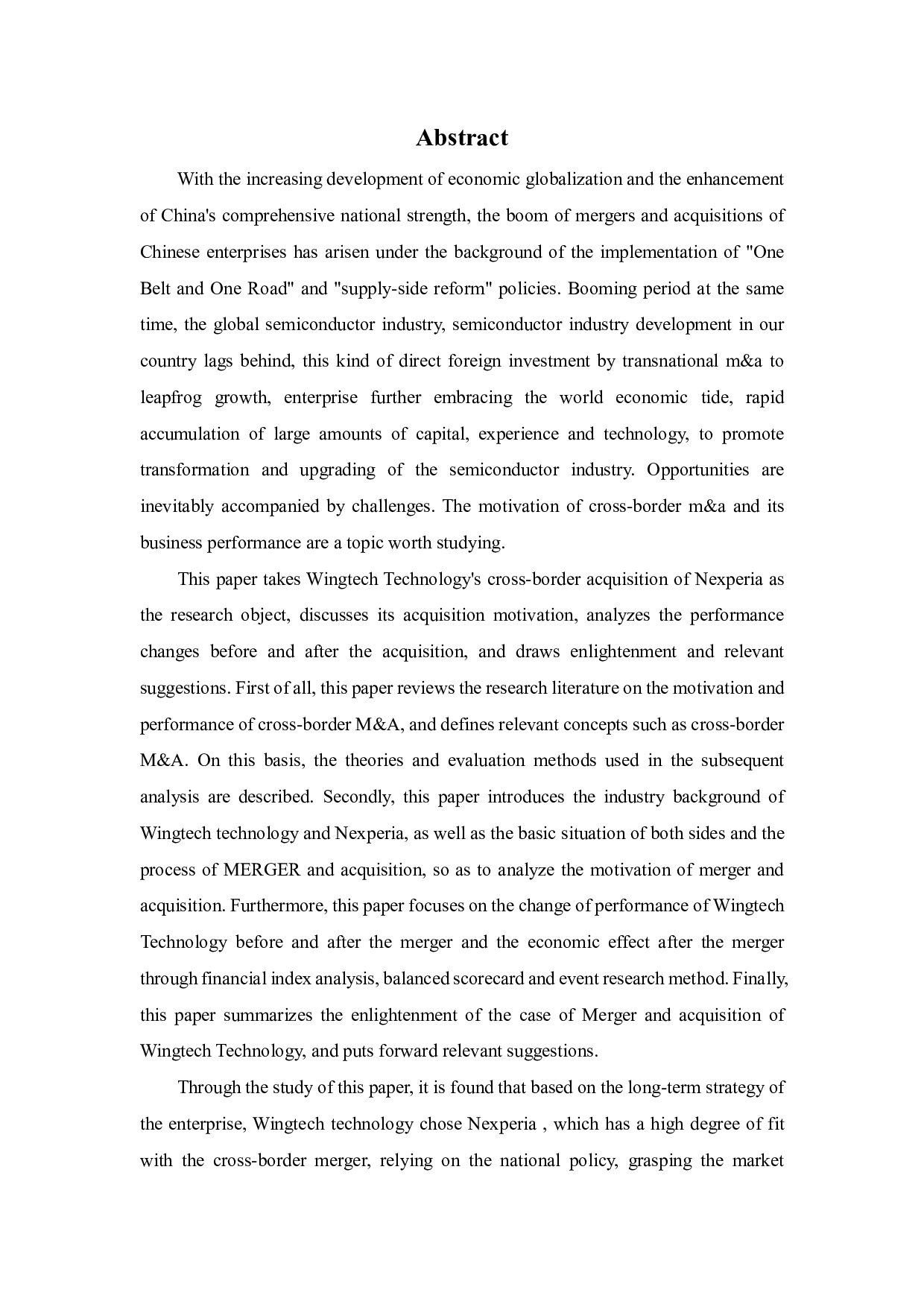 Abstract

With the increasing development of economic globalization and the enhancement of China's comprehensive national strength, the boom of mergers and acquisitions of Chinese enterprises has arisen under the background of the implementation of "One Belt and One Road" and "supply-side reform" policies. Booming period at the same time, the global semiconductor industry, semiconductor industry development in our country lags behind, this kind of direct foreign investment by transnational m&a to leapfrog growth, enterprise further embracing the world economic tide, rapid accumulation of large amounts of capital, experience and technology, to promote transformation and upgrading of the semiconductor industry. Opportunities are inevitably accompanied by challenges. The motivation of cross-border m&a and its business performance are a topic worth studying.

This paper takes Wingtech Technology's cross-border acquisition of Nexperia as the research object, discusses its acquisition motivation, analyzes the performance changes before and after the acquisition, and draws enlightenment and relevant suggestions. First of all, this paper reviews the research literature on the motivation and performance of cross-border M&A, and defines relevant concepts such as cross-border M&A. On this basis, the theories and evaluation methods used in the subsequent analysis are described. Secondly, this paper introduces the industry background of Wingtech technology and Nexperia, as well as the basic situation of both sides and the process of MERGER and acquisition, so as to analyze the motivation of merger and acquisition. Furthermore, this paper focuses on the change of performance of Wingtech Technology before and after the merger and the economic effect after the merger through financial index analysis, balanced scorecard and event research method. Finally, this paper summarizes the enlightenment of the case of Merger and acquisition of Wingtech Technology, and puts forward relevant suggestions.

Through the study of this paper, it is found that based on the long-term strategy of the enterprise, Wingtech technology chose Nexperia , which has a high degree of fit with the cross-border merger, relying on the national policy, grasping the market